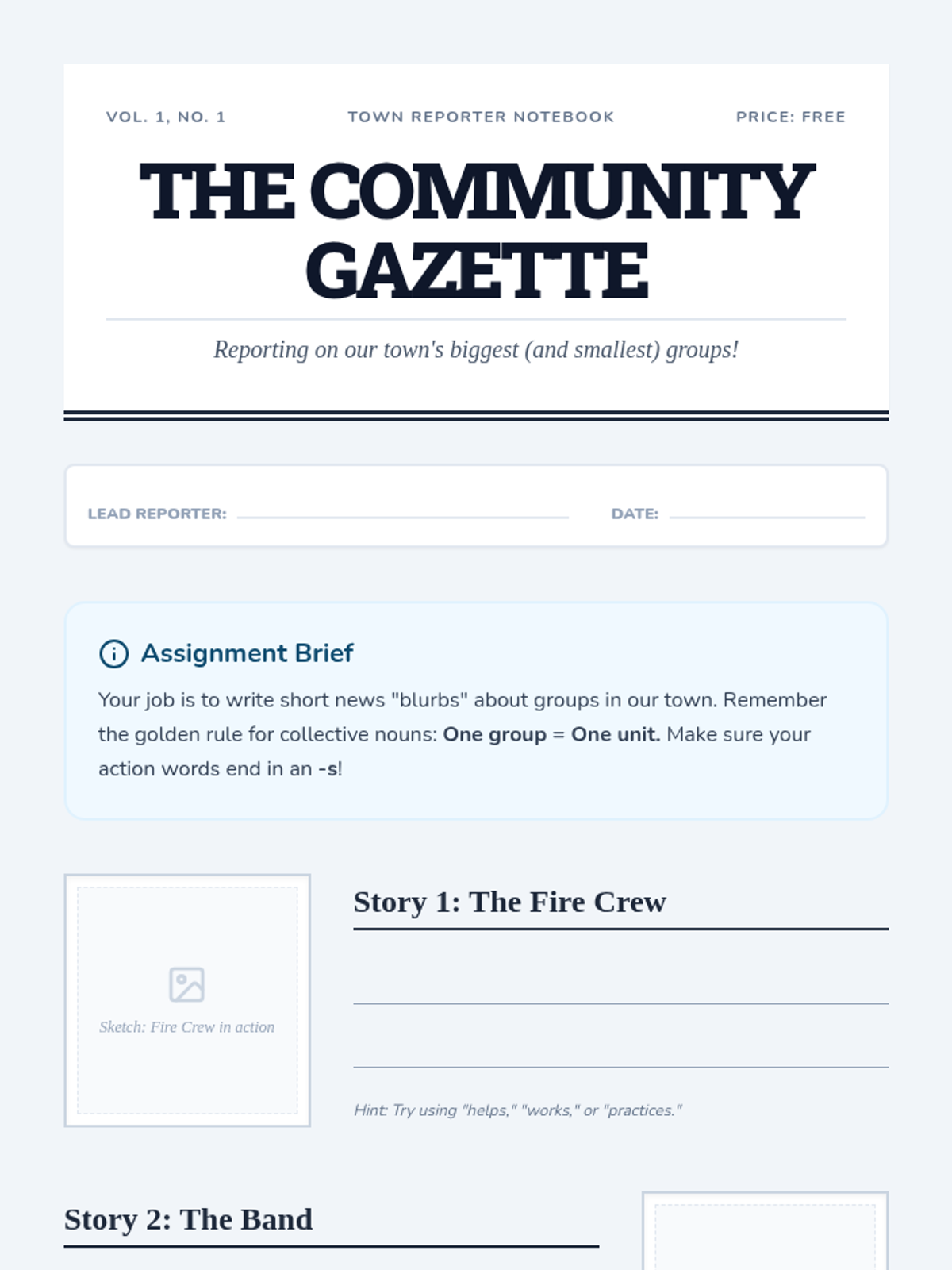 VOL. 1, NO. 1

TOWN REPORTER NOTEBOOK

PRICE: FREE

THE COMMUNITY GAZETTE

Reporting on our town's biggest (and smallest) groups!

LEAD REPORTER: ____ DATE: ____

Assignment Brief

Your job is to write short news "blurbs" about groups in our town. Remember the golden rule for collective nouns: One group = One unit. Make sure your action words end in an -s!

Sketch: Fire Crew in action

Story 1: The Fire Crew

____

____

Hint: Try using "helps," "works," or "practices."

Story 2: The Band